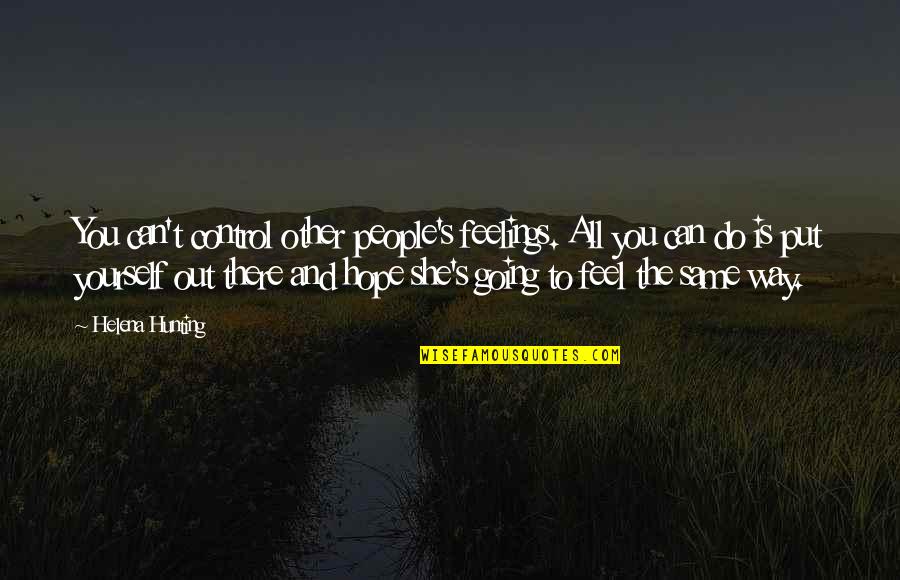 You can't control other people's feelings. All you can do is put yourself out there and hope she's going to feel the same way.

~ Helena Hunting

WISEFAMOUSQUOTES.COM